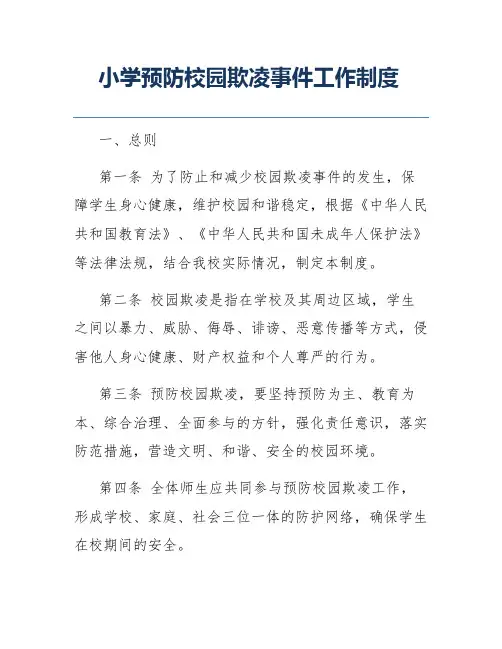 小学预防校园欺凌事件工作制度

一、总则

第一条 为了防止和减少校园欺凌事件的发生，保障学生身心健康，维护校园和谐稳定，根据《中华人民共和国教育法》、《中华人民共和国未成年人保护法》等法律法规，结合我校实际情况，制定本制度。

第二条 校园欺凌是指在学校及其周边区域，学生之间以暴力、威胁、侮辱、诽谤、恶意传播等方式，侵害他人身心健康、财产权益和个人尊严的行为。

第三条 预防校园欺凌，要坚持预防为主、教育为本、综合治理、全面参与的方针，强化责任意识，落实防范措施，营造文明、和谐、安全的校园环境。

第四条 全体师生应共同参与预防校园欺凌工作，形成学校、家庭、社会三位一体的防护网络，确保学生在校期间的安全。